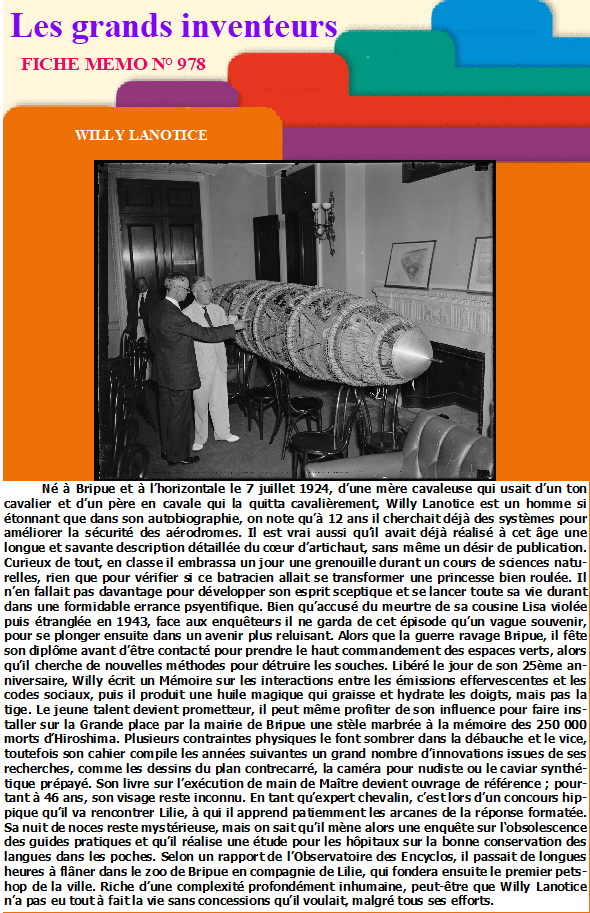 Les grands inventeurs

FICHE MEMO N° 978

WILLY LANOTICE

Né à Bripue et à l'horizontale le 7 juillet 1924, d'une mère cavaleuse qui usait d'un ton cavalier et d'un père en cavale qui la quitta cavalièrement, Willy Lanotice est un homme si étonnant que dans son autobiographie, on note qu'à 12 ans il cherchait déjà des systèmes pour améliorer la sécurité des aérodromes. Il est vrai aussi qu'il avait déjà réalisé à cet âge une longue et savante description détaillée du cœur d'artichaut, sans même un désir de publication. Curieux de tout, en classe il embrassa un jour une grenouille durant un cours de sciences naturelles, rien que pour vérifier si ce batracien allait se transformer une princesse bien roulée. Il n'en fallait pas davantage pour développer son esprit sceptique et se lancer toute sa vie durant dans une formidable errance psyentifique. Bien qu'accusé du meurtre de sa cousine Lisa violée puis étranglée en 1943, face aux enquêteurs il ne garda de cet épisode qu'un vague souvenir, pour se plonger ensuite dans un avenir plus reluisant. Alors que la guerre ravage Bripue, il fête son diplôme avant d'être contacté pour prendre le haut commandement des espaces verts, alors qu'il cherche de nouvelles méthodes pour détruire les souches. Libéré le jour de son 25ème anniversaire, Willy écrit un Mémoire sur les interactions entre les émissions effervescentes et les codes sociaux, puis il produit une huile magique qui graisse et hydrate les doigts, mais pas la tige. Le jeune talent devient prometteur, il peut même profiter de son influence pour faire installer sur la Grande place par la mairie de Bripue une stèle marbrée à la mémoire des 250 000 morts d'Hiroshima. Plusieurs contraintes physiques le font sombrer dans la débauche et le vice, toutefois son cahier compile les années suivantes un grand nombre d'innovations issues de ses recherches, comme les dessins du plan contrecarré, la caméra pour nudiste ou le caviar synthétique prépayé. Son livre sur l'exécution de main de Maître devient ouvrage de référence ; pourtant à 46 ans, son visage reste inconnu. En tant qu'expert chevalin, c'est lors d'un concours hippique qu'il va rencontrer Lilie, à qui il apprend patiemment les arcanes de la réponse formatée. Sa nuit de noces reste mystérieuse, mais on sait qu'il mène alors une enquête sur l'obsolescence des guides pratiques et qu'il réalise une étude pour les hôpitaux sur la bonne conservation des langues dans les poches. Selon un rapport de l'Observatoire des Encyclos, il passait de longues heures à flâner dans le zoo de Bripue en compagnie de Lilie, qui fondera ensuite le premier petshop de la ville. Riche d'une complexité profondément inhumaine, peut-être que Willy Lanotice n'a pas eu tout à fait la vie sans concessions qu'il voulait, malgré tous ses efforts.